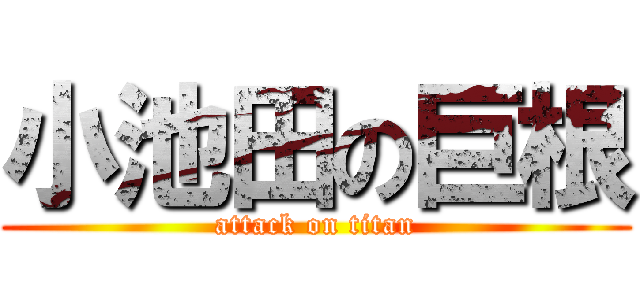 小池田の巨根
attack on titan